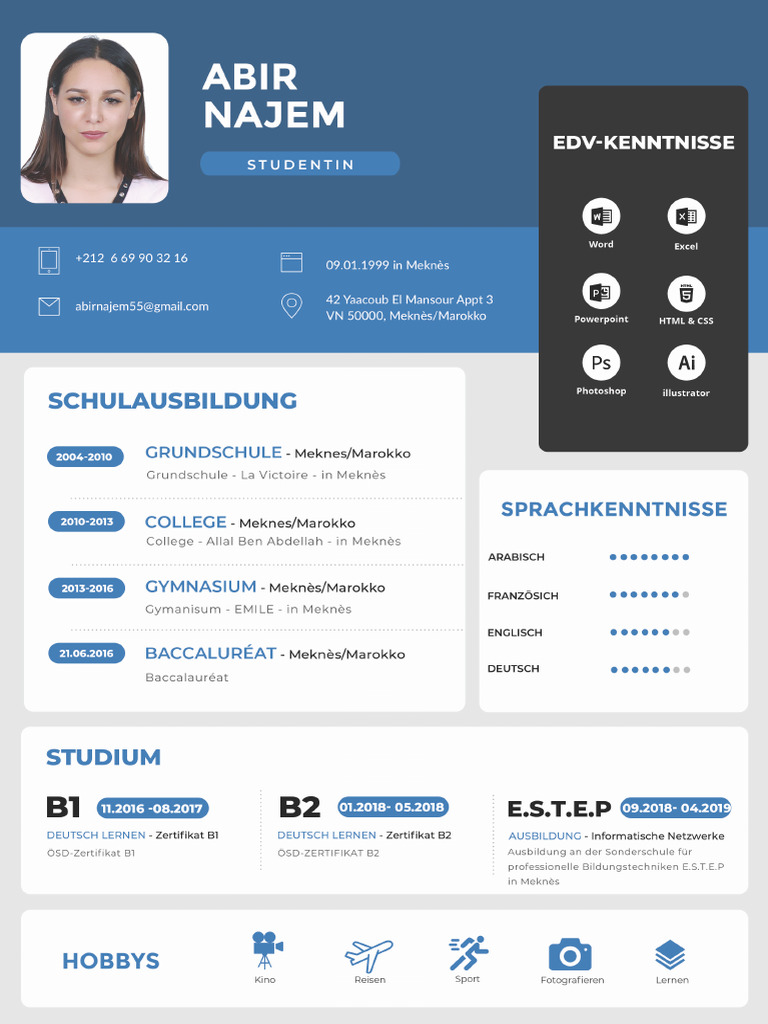 ABIR
NAJEM

STUDENTIN

+212 6 69 90 32 16

abirnajem55@gmail.com

09.01.1999 in Meknès

42 Yaacoub El Mansour Appt 3
VN 50000, Meknès/Marokko

EDV-KENNTNISSE

Word

Excel

Powerpoint

HTML & CSS

Ps
Photoshop

Ai
illustrator

SCHULAUSBILDUNG

2004-2010 GRUNDSCHULE - Meknes/Marokko
Grundschule - La Victoire - in Meknès

2010-2013 COLLEGE - Meknes/Marokko
College - Allal Ben Abdellah - in Meknès

2013-2016 GYMNASIUM - Meknès/Marokko
Gymanisum - EMILE - in Meknès

21.06.2016 BACCALURÉAT - Meknès/Marokko
Baccalauréat

SPRACHKENNTNISSE

ARABISCH

FRANZÖSICH

ENGLISCH

DEUTSCH

STUDIUM

B1 11.2016 -08.2017
DEUTSCH LERNEN - Zertifikat B1
ÖSD-Zertifikat B1

B2 01.2018- 05.2018
DEUTSCH LERNEN - Zertifikat B2
ÖSD-ZERTIFIKAT B2

E.S.T.E.P 09.2018- 04.2019
AUSBILDUNG - Informatische Netzwerke
Ausbildung an der Sonderschule für professionelle Bildungstechniken E.S.T.E.P in Meknès

HOBBYS

Kino

Reisen

Sport

Fotografieren

Lernen